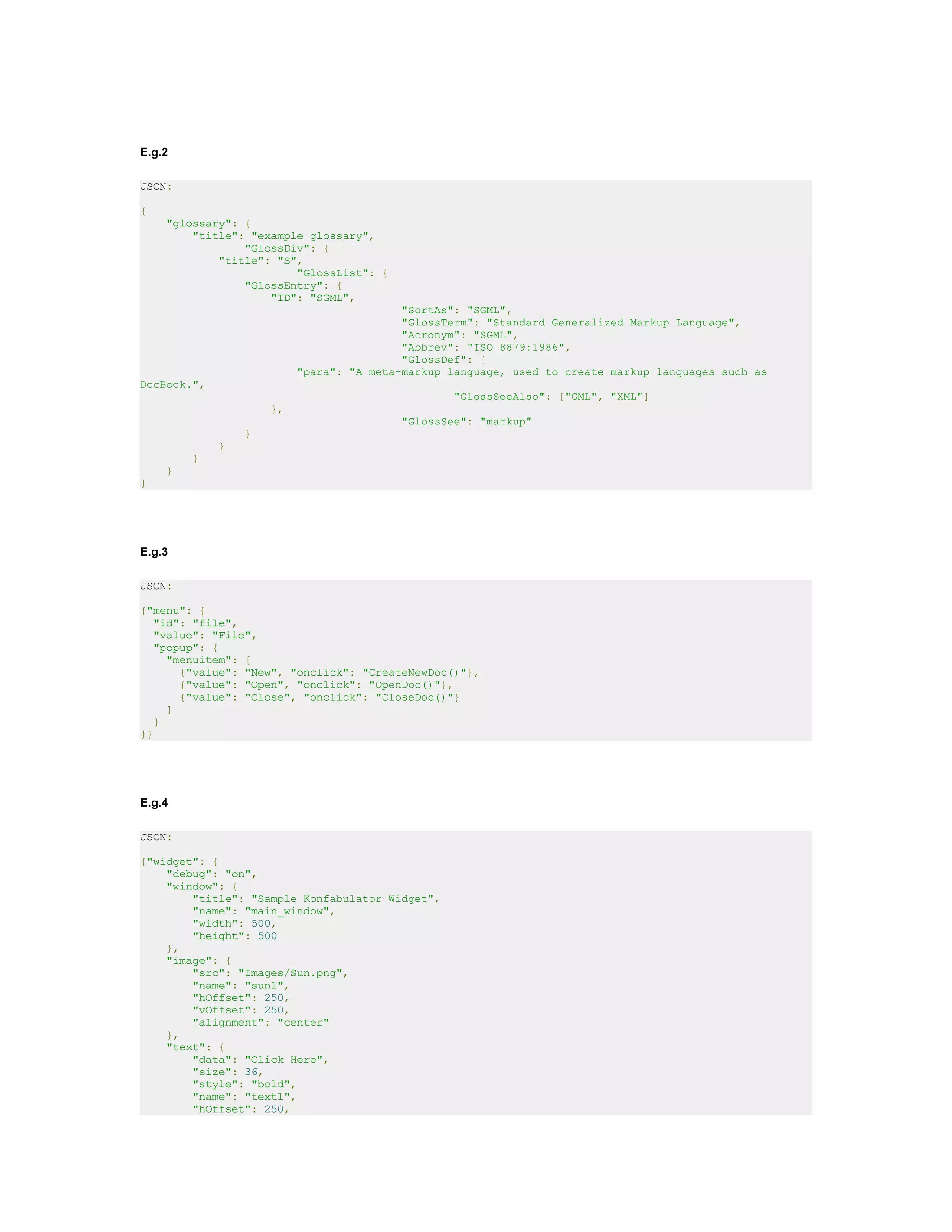 E.g.2

JSON:

{
    "glossary": {
        "title": "example glossary",
                "GlossDiv": {
            "title": "S",
                        "GlossList": {
                "GlossEntry": {
                    "ID": "SGML",
                                        "SortAs": "SGML",
                                        "GlossTerm": "Standard Generalized Markup Language",
                                        "Acronym": "SGML",
                                        "Abbrev": "ISO 8879:1986",
                                        "GlossDef": {
                        "para": "A meta-markup language, used to create markup languages such as DocBook.",
                                                "GlossSeeAlso": ["GML", "XML"]
                    },
                                        "GlossSee": "markup"
                }
            }
        }
    }
}

E.g.3

JSON:

{"menu": {
  "id": "file",
  "value": "File",
  "popup": {
    "menuitem": [
      {"value": "New", "onclick": "CreateNewDoc()"},
      {"value": "Open", "onclick": "OpenDoc()"},
      {"value": "Close", "onclick": "CloseDoc()"}
    ]
  }
}}

E.g.4

JSON:

{"widget": {
    "debug": "on",
    "window": {
        "title": "Sample Konfabulator Widget",
        "name": "main_window",
        "width": 500,
        "height": 500
    },
    "image": {
        "src": "Images/Sun.png",
        "name": "sun1",
        "hOffset": 250,
        "vOffset": 250,
        "alignment": "center"
    },
    "text": {
        "data": "Click Here",
        "size": 36,
        "style": "bold",
        "name": "text1",
        "hOffset": 250,